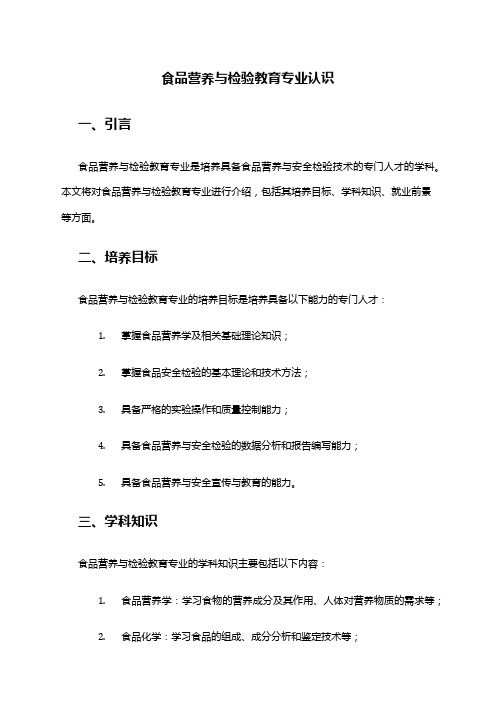 食品营养与检验教育专业认识

一、引言

食品营养与检验教育专业是培养具备食品营养与安全检验技术的专门人才的学科。本文将对食品营养与检验教育专业进行介绍，包括其培养目标、学科知识、就业前景等方面。

二、培养目标

食品营养与检验教育专业的培养目标是培养具备以下能力的专门人才：

1. 掌握食品营养学及相关基础理论知识；

2. 掌握食品安全检验的基本理论和技术方法；

3. 具备严格的实验操作和质量控制能力；

4. 具备食品营养与安全检验的数据分析和报告编写能力；

5. 具备食品营养与安全宣传与教育的能力。

三、学科知识

食品营养与检验教育专业的学科知识主要包括以下内容：

1. 食品营养学：学习食物的营养成分及其作用、人体对营养物质的需求等；

2. 食品化学：学习食品的组成、成分分析和鉴定技术等；